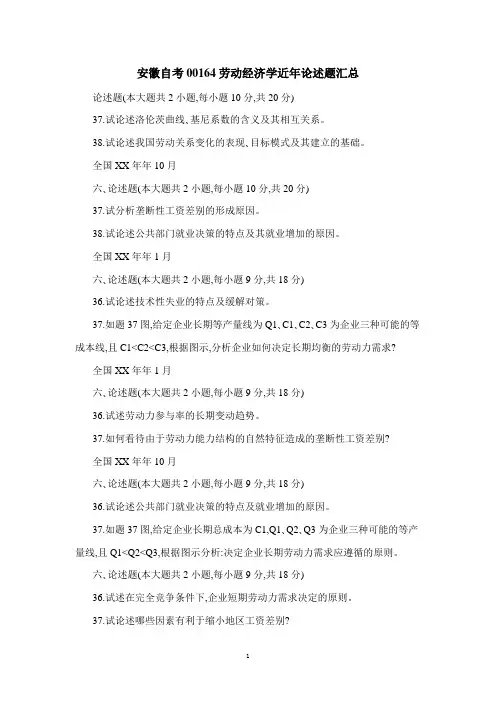 安徽自考 00164 劳动经济学近年论述题汇总

论述题(本大题共 2 小题,每小题 10 分,共 20 分)

37.试论述洛伦茨曲线、基尼系数的含义及其相互关系。

38.试论述我国劳动关系变化的表现、目标模式及其建立的基础。

全国 XX 年年 10 月

六、论述题(本大题共 2 小题,每小题 10 分,共 20 分)

37.试分析垄断性工资差别的形成原因。

38.试论述公共部门就业决策的特点及其就业增加的原因。

全国 XX 年年 1 月

六、论述题(本大题共 2 小题,每小题 9 分,共 18 分)

36.试论述技术性失业的特点及缓解对策。

37.如题 37 图,给定企业长期等产量线为 Q1、C1、C2、C3 为企业三种可能的等成本线,且 C1<C2<C3,根据图示,分析企业如何决定长期均衡的劳动力需求?

全国 XX 年年 1 月

六、论述题(本大题共 2 小题,每小题 9 分,共 18 分)

36.试述劳动力参与率的长期变动趋势。

37.如何看待由于劳动力能力结构的自然特征造成的垄断性工资差别?

全国 XX 年年 10 月

六、论述题(本大题共 2 小题,每小题 9 分,共 18 分)

36.试论述公共部门就业决策的特点及就业增加的原因。

37.如题 37 图,给定企业长期总成本为 C1,Q1、Q2、Q3 为企业三种可能的等产量线,且 Q1<Q2<Q3,根据图示分析:决定企业长期劳动力需求应遵循的原则。

六、论述题(本大题共 2 小题,每小题 9 分,共 18 分)

36.试述在完全竞争条件下,企业短期劳动力需求决定的原则。

37.试论述哪些因素有利于缩小地区工资差别?

1